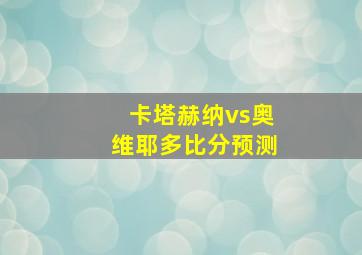 卡塔赫纳vs奥维耶多比分预测